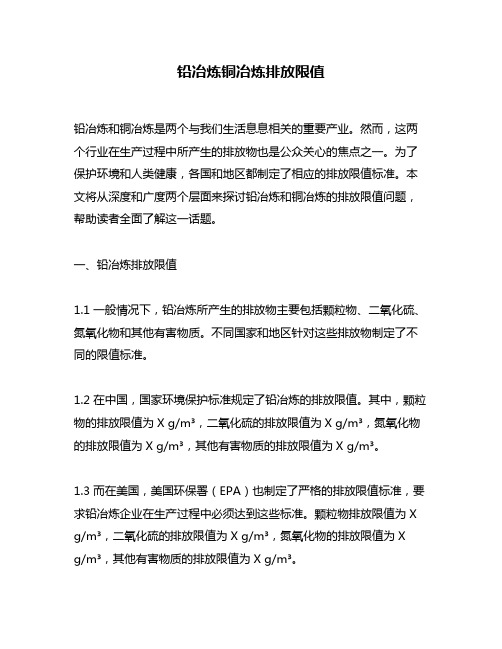 铅冶炼铜冶炼排放限值

铅冶炼和铜冶炼是两个与我们生活息息相关的重要产业。然而，这两个行业在生产过程中所产生的排放物也是公众关心的焦点之一。为了保护环境和人类健康，各国和地区都制定了相应的排放限值标准。本文将从深度和广度两个层面来探讨铅冶炼和铜冶炼的排放限值问题，帮助读者全面了解这一话题。

一、铅冶炼排放限值

1.1 一般情况下，铅冶炼所产生的排放物主要包括颗粒物、二氧化硫、氮氧化物和其他有害物质。不同国家和地区针对这些排放物制定了不同的限值标准。

1.2 在中国，国家环境保护标准规定了铅冶炼的排放限值。其中，颗粒物的排放限值为 X g/m³，二氧化硫的排放限值为 X g/m³，氮氧化物的排放限值为 X g/m³，其他有害物质的排放限值为 X g/m³。

1.3 而在美国，美国环保署（EPA）也制定了严格的排放限值标准，要求铅冶炼企业在生产过程中必须达到这些标准。颗粒物排放限值为 X g/m³，二氧化硫的排放限值为 X g/m³，氮氧化物的排放限值为 X g/m³，其他有害物质的排放限值为 X g/m³。